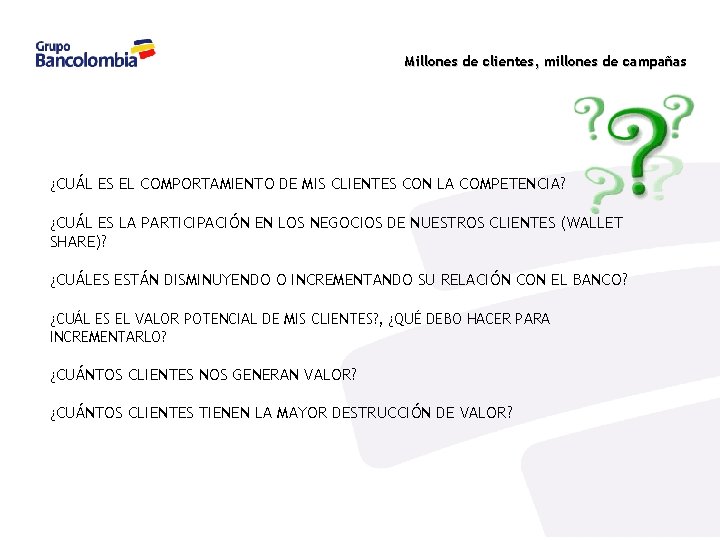 Grupo Bancolombia

Millones de clientes, millones de campañas

¿CUÁL ES EL COMPORTAMIENTO DE MIS CLIENTES CON LA COMPETENCIA?

¿CUÁL ES LA PARTICIPACIÓN EN LOS NEGOCIOS DE NUESTROS CLIENTES (WALLET SHARE)?

¿CUÁLES ESTÁN DISMINUYENDO O INCREMENTANDO SU RELACIÓN CON EL BANCO?

¿CUÁL ES EL VALOR POTENCIAL DE MIS CLIENTES?, ¿QUÉ DEBO HACER PARA INCREMENTARLO?

¿CUÁNTOS CLIENTES NOS GENERAN VALOR?

¿CUÁNTOS CLIENTES TIENEN LA MAYOR DESTRUCCIÓN DE VALOR?